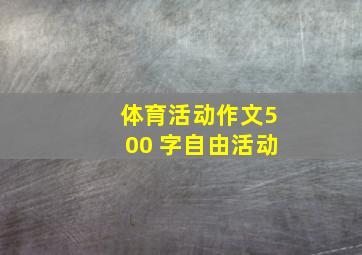 体育活动作文500 字自由活动